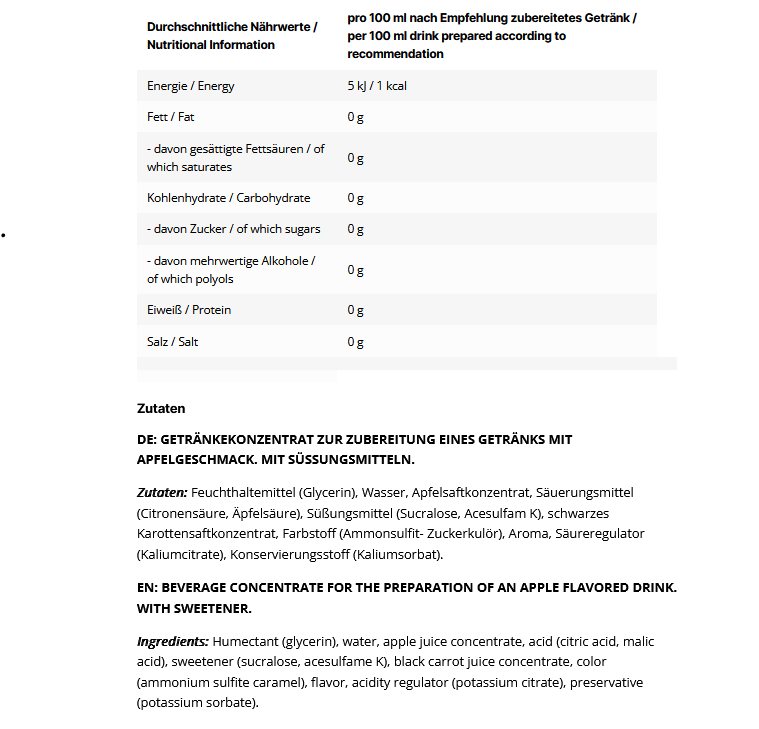 | Durchschnittliche Nährwerte / Nutritional Information | pro 100 ml nach Empfehlung zubereitetes Getränk / per 100 ml drink prepared according to recommendation |
|---|---|
| Energie / Energy | 5 kJ / 1 kcal |
| Fett / Fat | 0 g |
| - davon gesättigte Fettsäuren / of which saturates | 0 g |
| Kohlenhydrate / Carbohydrate | 0 g |
| - davon Zucker / of which sugars | 0 g |
| - davon mehrwertige Alkohole / of which polyols | 0 g |
| Eiweiß / Protein | 0 g |
| Salz / Salt | 0 g |

Zutaten

DE: GETRÄNKEKONZENTRAT ZUR ZUBEREITUNG EINES GETRÄNKS MIT APFELGESCHMACK. MIT SÜSSUNGSMITTELN.

Zutaten: Feuchthaltemittel (Glycerin), Wasser, Apfelsaftkonzentrat, Säuerungsmittel (Citronensäure, Äpfelsäure), Süßungsmittel (Sucralose, Acesulfam K), schwarzes Karottensaftkonzentrat, Farbstoff (Ammonsulfit- Zuckerkulör), Aroma, Säureregulator (Kaliumcitrate), Konservierungsstoff (Kaliumsorbat).

EN: BEVERAGE CONCENTRATE FOR THE PREPARATION OF AN APPLE FLAVORED DRINK. WITH SWEETENER.

Ingredients: Humectant (glycerin), water, apple juice concentrate, acid (citric acid, malic acid), sweetener (sucralose, acesulfame K), black carrot juice concentrate, color (ammonium sulfite caramel), flavor, acidity regulator (potassium citrate), preservative (potassium sorbate).